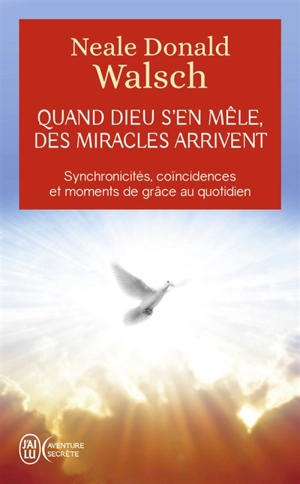 Neale Donald
Walsch

QUAND DIEU S'EN MÊLE, DES MIRACLES ARRIVENT

Synchronicités, coïncidences et moments de grâce au quotidien

J'AI LU

AVENTURE SECRÈTE